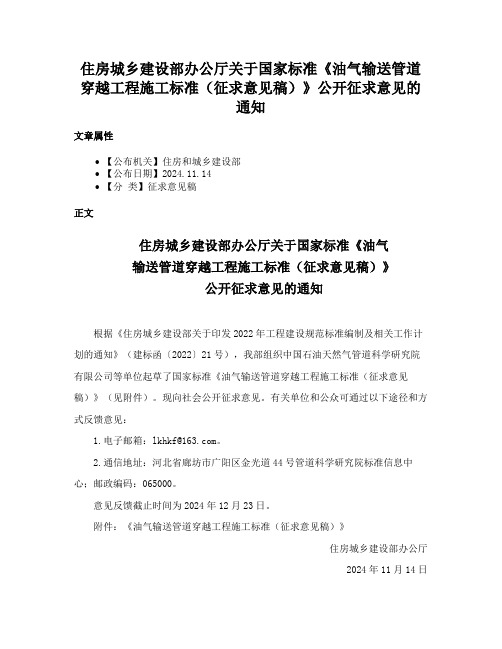 住房城乡建设部办公厅关于国家标准《油气输送管道穿越工程施工标准（征求意见稿）》公开征求意见的通知

文章属性

• 【公布机关】住房和城乡建设部
• 【公布日期】2024.11.14
• 【分　类】征求意见稿

正文

住房城乡建设部办公厅关于国家标准《油气输送管道穿越工程施工标准（征求意见稿）》公开征求意见的通知

根据《住房城乡建设部关于印发2022年工程建设规范标准编制及相关工作计划的通知》（建标函〔2022〕21号），我部组织中国石油天然气管道科学研究院有限公司等单位起草了国家标准《油气输送管道穿越工程施工标准（征求意见稿）》（见附件）。现向社会公开征求意见。有关单位和公众可通过以下途径和方式反馈意见：

1.电子邮箱：lkhkf@163.com。

2.通信地址：河北省廊坊市广阳区金光道44号管道科学研究院标准信息中心；邮政编码：065000。

意见反馈截止时间为2024年12月23日。

附件：《油气输送管道穿越工程施工标准（征求意见稿）》

住房城乡建设部办公厅

2024年11月14日